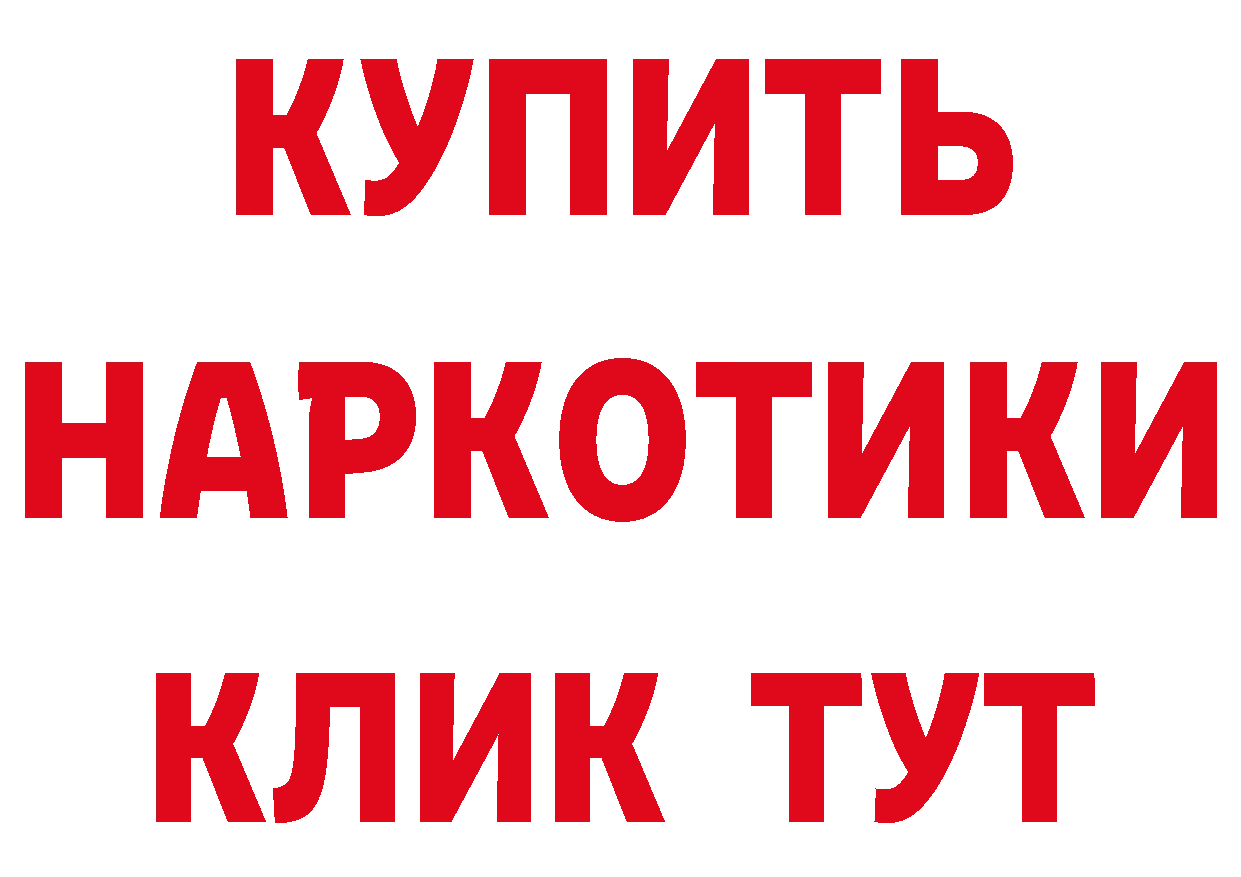 КУПИТЬ
НАРКОТИКИ
КЛИК ТУТ